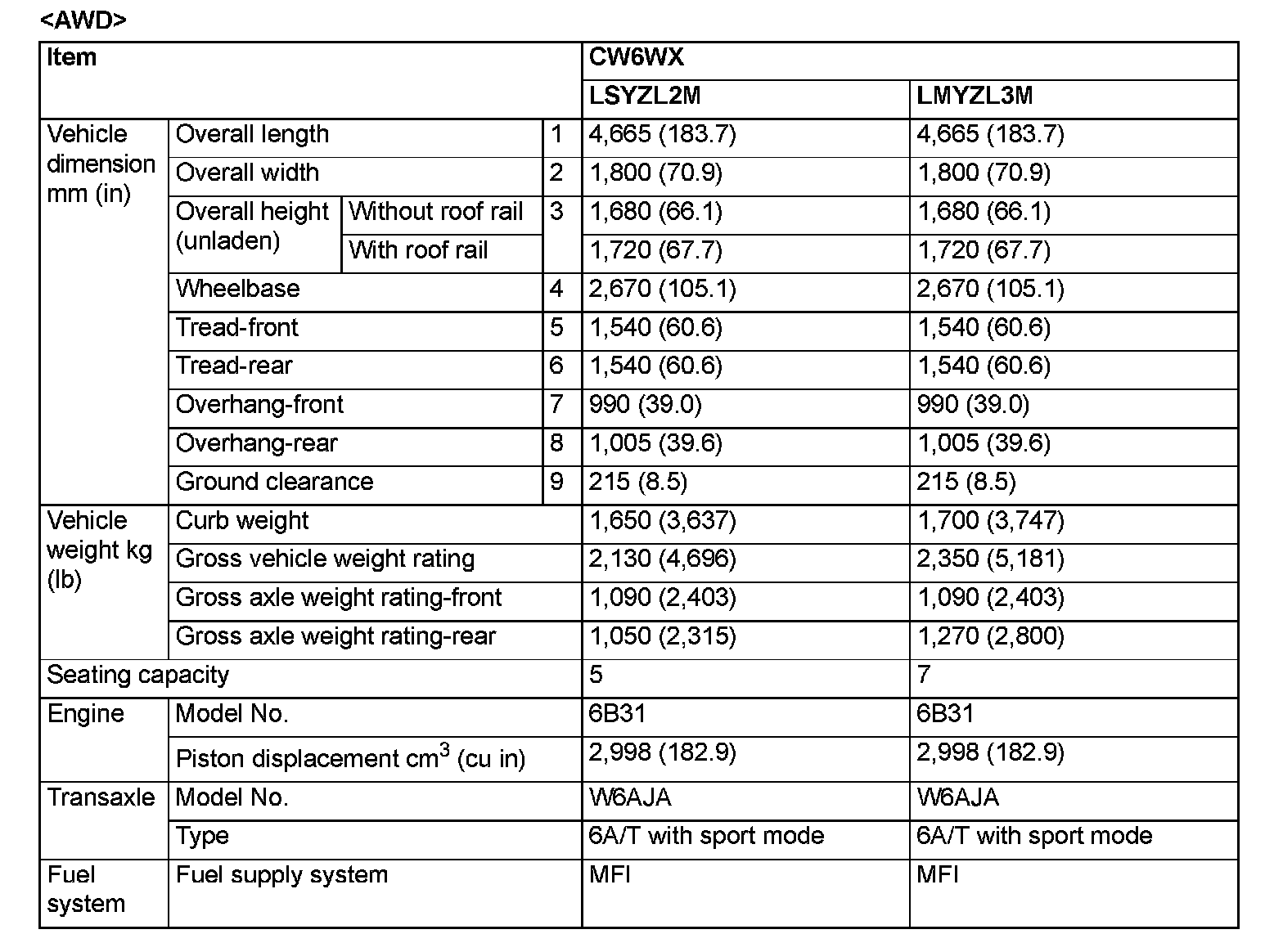 <AWD>

| Item | | | | CW6WX | |
|---|---|---|---|---|---|
| | | | | LSYZL2M | LMYZL3M |
| Vehicle dimension mm (in) | Overall length | | 1 | 4,665 (183.7) | 4,665 (183.7) |
| | Overall width | | 2 | 1,800 (70.9) | 1,800 (70.9) |
| | Overall height (unladen) | Without roof rail | 3 | 1,680 (66.1) | 1,680 (66.1) |
| | | With roof rail | | 1,720 (67.7) | 1,720 (67.7) |
| | Wheelbase | | 4 | 2,670 (105.1) | 2,670 (105.1) |
| | Tread-front | | 5 | 1,540 (60.6) | 1,540 (60.6) |
| | Tread-rear | | 6 | 1,540 (60.6) | 1,540 (60.6) |
| | Overhang-front | | 7 | 990 (39.0) | 990 (39.0) |
| | Overhang-rear | | 8 | 1,005 (39.6) | 1,005 (39.6) |
| | Ground clearance | | 9 | 215 (8.5) | 215 (8.5) |
| Vehicle weight kg (lb) | Curb weight | | | 1,650 (3,637) | 1,700 (3,747) |
| | Gross vehicle weight rating | | | 2,130 (4,696) | 2,350 (5,181) |
| | Gross axle weight rating-front | | | 1,090 (2,403) | 1,090 (2,403) |
| | Gross axle weight rating-rear | | | 1,050 (2,315) | 1,270 (2,800) |
| Seating capacity | | | | 5 | 7 |
| Engine | Model No. | | | 6B31 | 6B31 |
| | Piston displacement $cm^3$ (cu in) | | | 2,998 (182.9) | 2,998 (182.9) |
| Transaxle | Model No. | | | W6AJA | W6AJA |
| | Type | | | 6A/T with sport mode | 6A/T with sport mode |
| Fuel system | Fuel supply system | | | MFI | MFI |